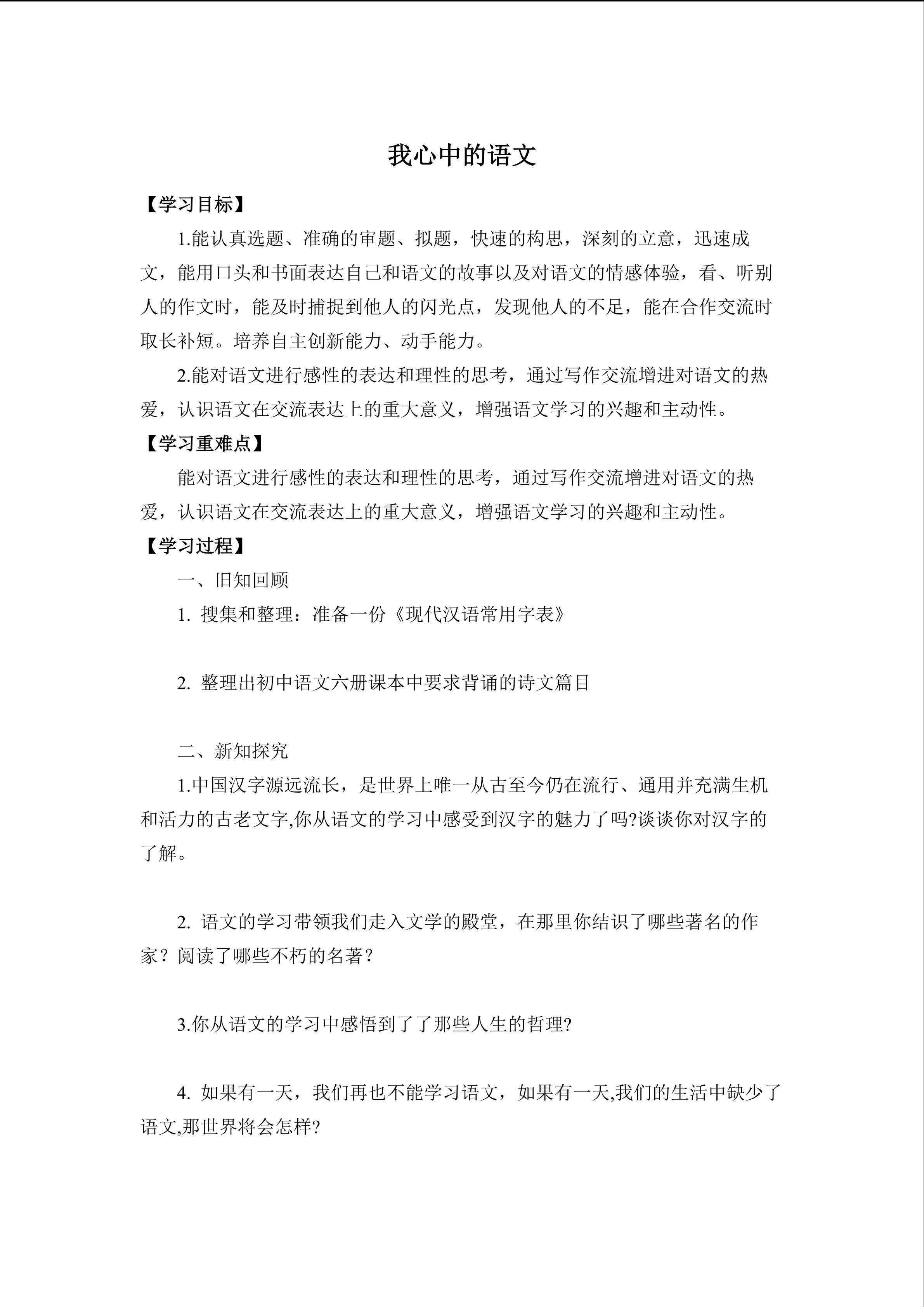 我心中的语文

【学习目标】

1.能认真选题、准确的审题、拟题，快速的构思，深刻的立意，迅速成文，能用口头和书面表达自己和语文的故事以及对语文的情感体验，看、听别人的作文时，能及时捕捉到他人的闪光点，发现他人的不足，能在合作交流时取长补短。培养自主创新能力、动手能力。

2.能对语文进行感性的表达和理性的思考，通过写作交流增进对语文的热爱，认识语文在交流表达上的重大意义，增强语文学习的兴趣和主动性。

【学习重难点】

能对语文进行感性的表达和理性的思考，通过写作交流增进对语文的热爱，认识语文在交流表达上的重大意义，增强语文学习的兴趣和主动性。

【学习过程】

一、旧知回顾

1. 搜集和整理：准备一份《现代汉语常用字表》

2. 整理出初中语文六册课本中要求背诵的诗文篇目

二、新知探究

1.中国汉字源远流长，是世界上唯一从古至今仍在流行、通用并充满生机和活力的古老文字,你从语文的学习中感受到汉字的魅力了吗?谈谈你对汉字的了解。

2. 语文的学习带领我们走入文学的殿堂，在那里你结识了哪些著名的作家？阅读了哪些不朽的名著？

3.你从语文的学习中感悟到了了那些人生的哲理?

4. 如果有一天，我们再也不能学习语文，如果有一天,我们的生活中缺少了语文,那世界将会怎样?